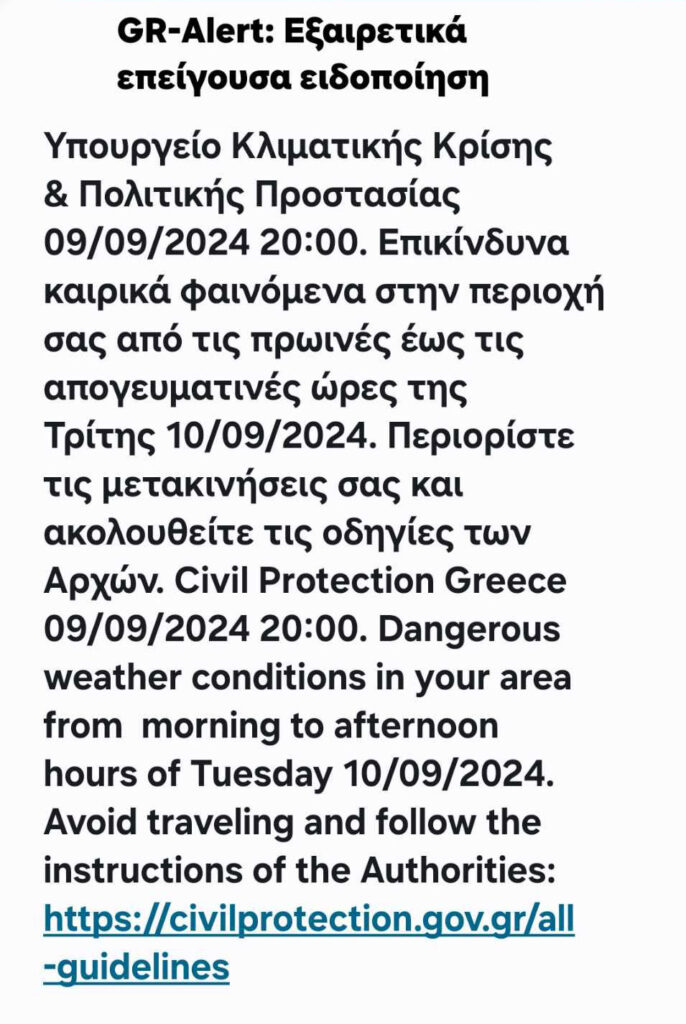 GR-Alert: Εξαιρετικά επείγουσα ειδοποίηση

Υπουργείο Κλιματικής Κρίσης & Πολιτικής Προστασίας 09/09/2024 20:00. Επικίνδυνα καιρικά φαινόμενα στην περιοχή σας από τις πρωινές έως τις απογευματινές ώρες της Τρίτης 10/09/2024. Περιορίστε τις μετακινήσεις σας και ακολουθείτε τις οδηγίες των Αρχών. Civil Protection Greece 09/09/2024 20:00. Dangerous weather conditions in your area from morning to afternoon hours of Tuesday 10/09/2024. Avoid traveling and follow the instructions of the Authorities: https://civilprotection.gov.gr/all-guidelines